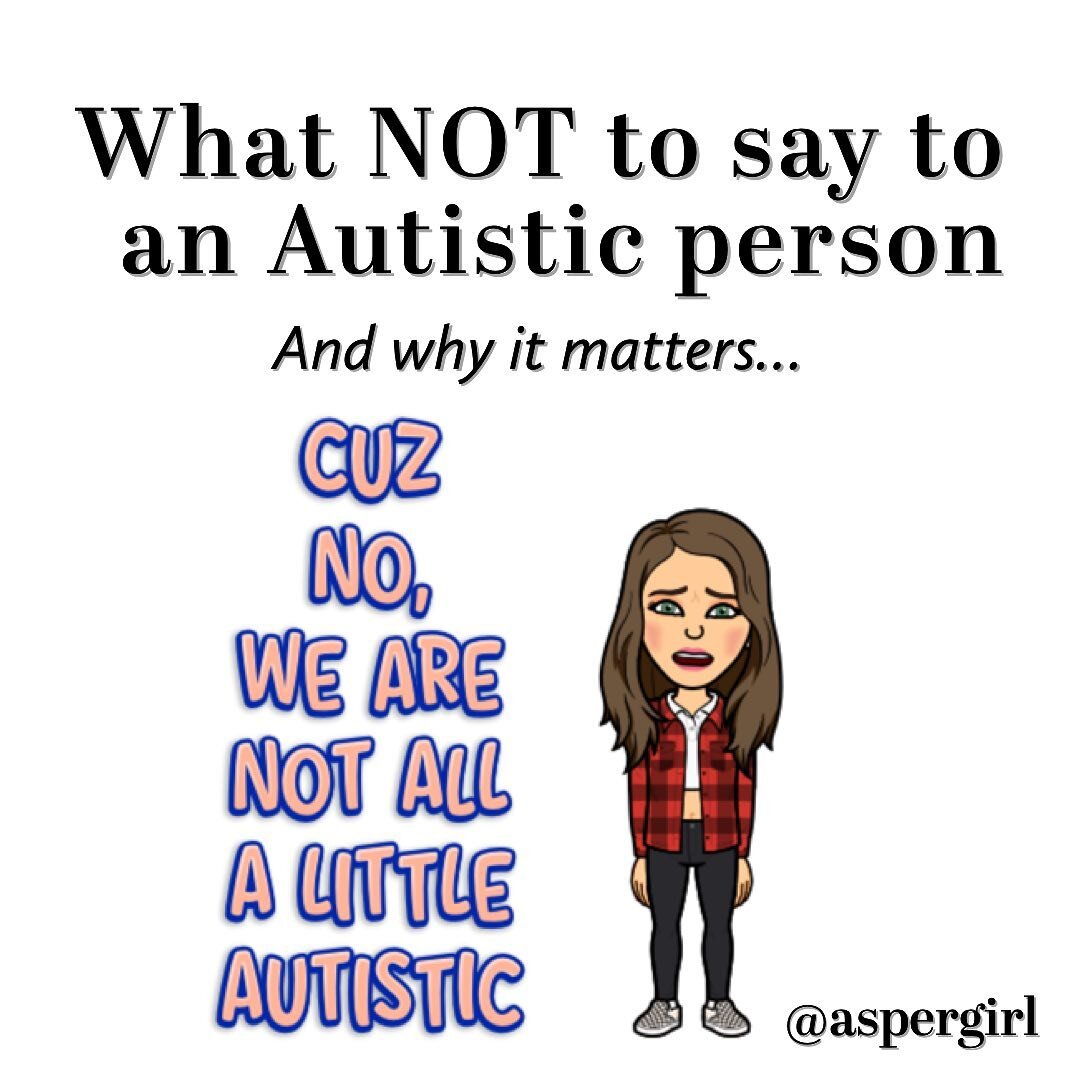 What NOT to say to an Autistic person

And why it matters...

CUZ NO, WE ARE NOT ALL A LITTLE AUTISTIC

@aspergirl